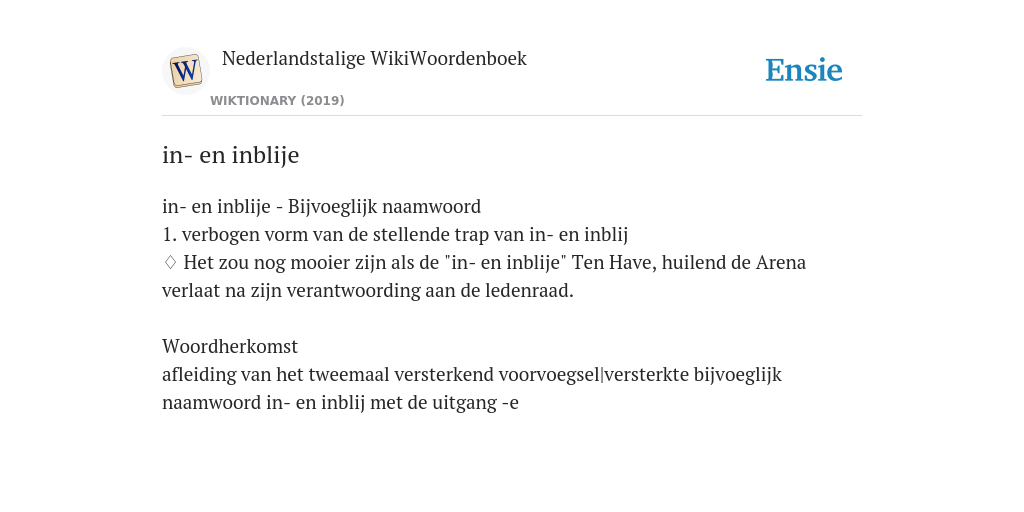 W

Nederlandstalige WikiWoordenboek

WIKTIONARY (2019)

Ensie

in- en inblije

in- en inblije - Bijvoeglijk naamwoord
1. verbogen vorm van de stellende trap van in- en inblij
♢ Het zou nog mooier zijn als de "in- en inblije" Ten Have, huilend de Arena verlaat na zijn verantwoording aan de ledenraad.

Woordherkomst
afleiding van het tweemaal versterkend voorvoegsel|versterkte bijvoeglijk naamwoord in- en inblij met de uitgang -e